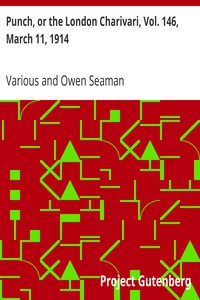 Punch, or the London Charivari, Vol. 146, March 11, 1914

Various and Owen Seaman

Project Gutenberg